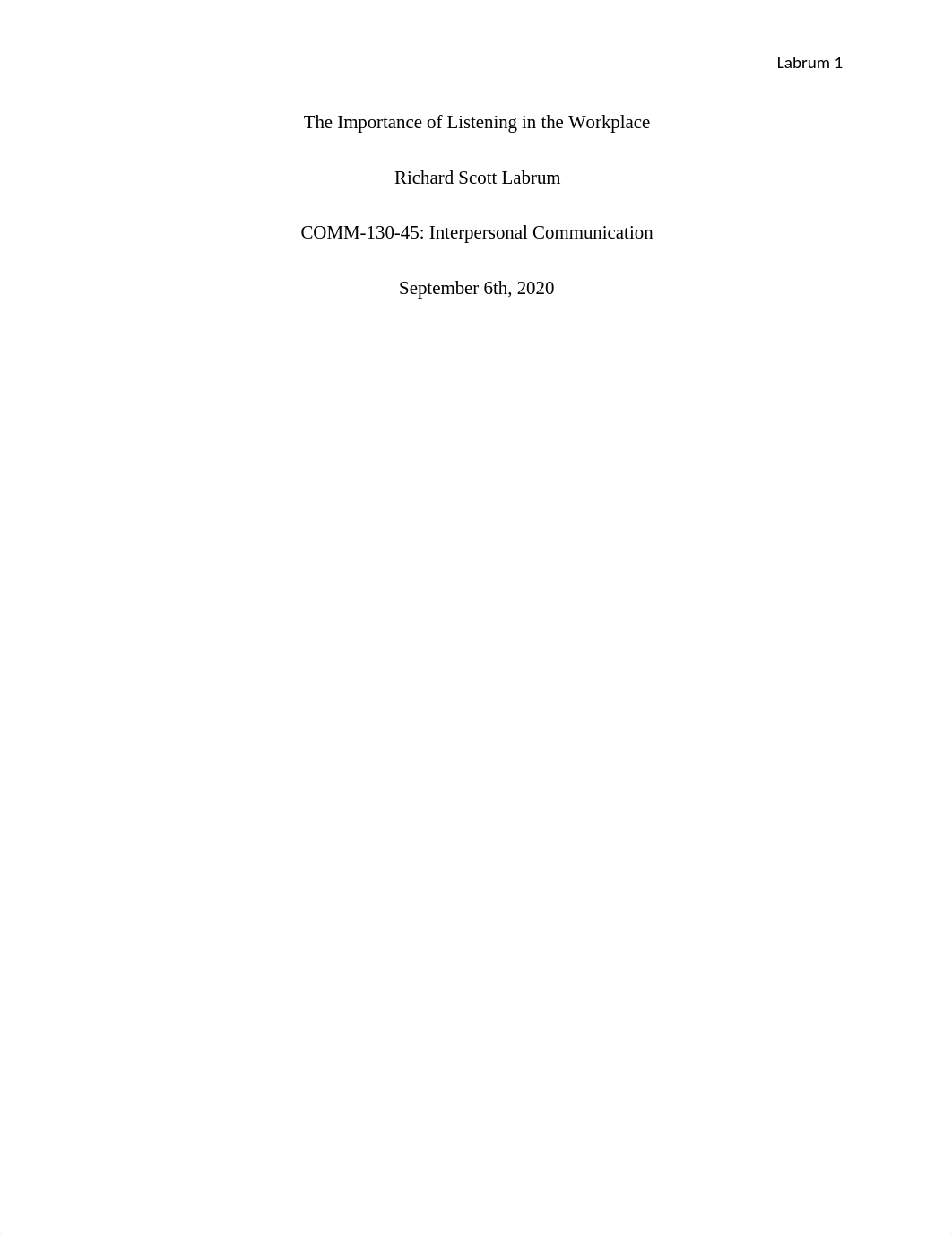 Labrum 1

The Importance of Listening in the Workplace

Richard Scott Labrum

COMM-130-45: Interpersonal Communication

September 6th, 2020